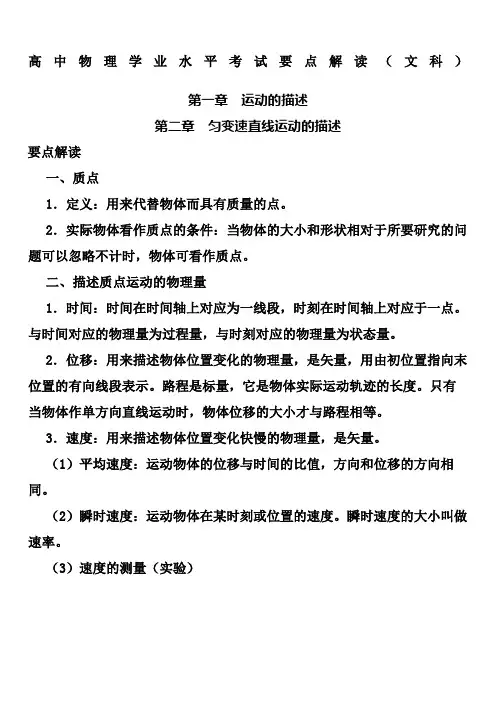 高中物理学业水平考试要点解读（文科）

第一章　运动的描述

第二章　匀变速直线运动的描述

要点解读

一、质点

1．定义：用来代替物体而具有质量的点。

2．实际物体看作质点的条件：当物体的大小和形状相对于所要研究的问题可以忽略不计时，物体可看作质点。

二、描述质点运动的物理量

1．时间：时间在时间轴上对应为一线段，时刻在时间轴上对应于一点。与时间对应的物理量为过程量，与时刻对应的物理量为状态量。

2．位移：用来描述物体位置变化的物理量，是矢量，用由初位置指向末位置的有向线段表示。路程是标量，它是物体实际运动轨迹的长度。只有当物体作单方向直线运动时，物体位移的大小才与路程相等。

3．速度：用来描述物体位置变化快慢的物理量，是矢量。

（1）平均速度：运动物体的位移与时间的比值，方向和位移的方向相同。

（2）瞬时速度：运动物体在某时刻或位置的速度。瞬时速度的大小叫做速率。

（3）速度的测量（实验）